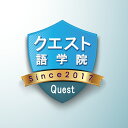 クエスト
語学院
Since2017
Quest